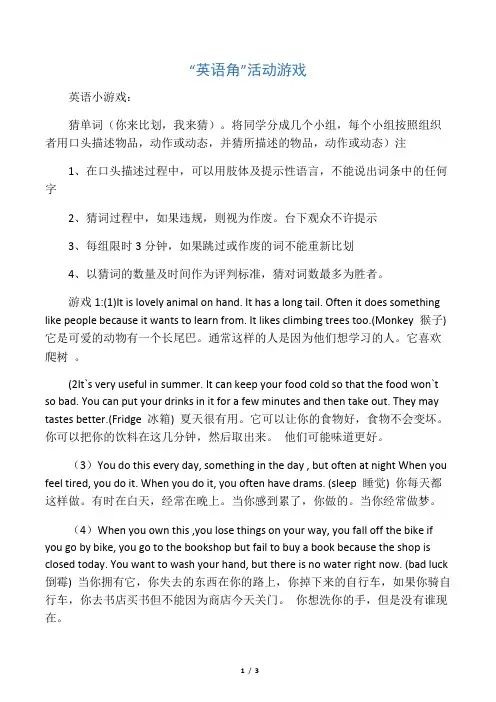 “英语角”活动游戏

英语小游戏：

猜单词（你来比划，我来猜）。将同学分成几个小组，每个小组按照组织者用口头描述物品，动作或动态，并猜所描述的物品，动作或动态）注

1、在口头描述过程中，可以用肢体及提示性语言，不能说出词条中的任何字

2、猜词过程中，如果违规，则视为作废。台下观众不许提示

3、每组限时 3 分钟，如果跳过或作废的词不能重新比划

4、以猜词的数量及时间作为评判标准，猜对词数最多为胜者。

游戏 1:(1)It is lovely animal on hand. It has a long tail. Often it does something like people because it wants to learn from. It likes climbing trees too.(Monkey 猴子) 它是可爱的动物有一个长尾巴。通常这样的人是因为他们想学习的人。它喜欢爬树 。

(2It`s very useful in summer. It can keep your food cold so that the food won`t so bad. You can put your drinks in it for a few minutes and then take out. They may tastes better.(Fridge 冰箱) 夏天很有用。它可以让你的食物好，食物不会变坏。你可以把你的饮料在这几分钟，然后取出来。 他们可能味道更好。

（3）You do this every day, something in the day , but often at night When you feel tired, you do it. When you do it, you often have drams. (sleep 睡觉) 你每天都这样做。有时在白天，经常在晚上。当你感到累了，你做的。当你经常做梦。

（4）When you own this ,you lose things on your way, you fall off the bike if you go by bike, you go to the bookshop but fail to buy a book because the shop is closed today. You want to wash your hand, but there is no water right now. (bad luck 倒霉) 当你拥有它，你失去的东西在你的路上，你掉下来的自行车，如果你骑自行车，你去书店买书但不能因为商店今天关门。 你想洗你的手，但是没有谁现在。

1 / 3